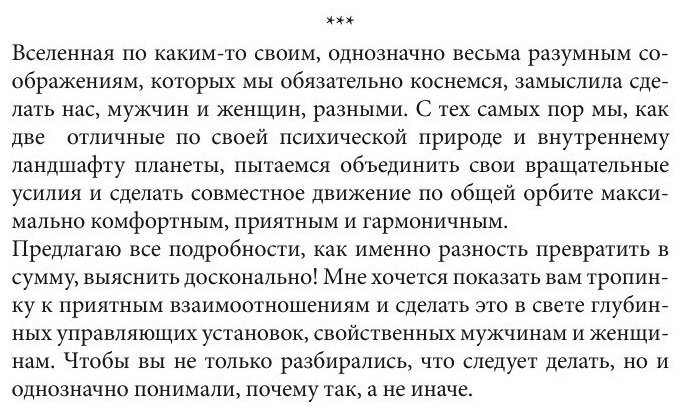 ***

Вселенная по каким-то своим, однозначно весьма разумным соображениям, которых мы обязательно коснемся, замыслила сделать нас, мужчин и женщин, разными. С тех самых пор мы, как две отличные по своей психической природе и внутреннему ландшафту планеты, пытаемся объединить свои вращательные усилия и сделать совместное движение по общей орбите максимально комфортным, приятным и гармоничным.
Предлагаю все подробности, как именно разность превратить в сумму, выяснить досконально! Мне хочется показать вам тропинку к приятным взаимоотношениям и сделать это в свете глубинных управляющих установок, свойственных мужчинам и женщинам. Чтобы вы не только разбирались, что следует делать, но и однозначно понимали, почему так, а не иначе.